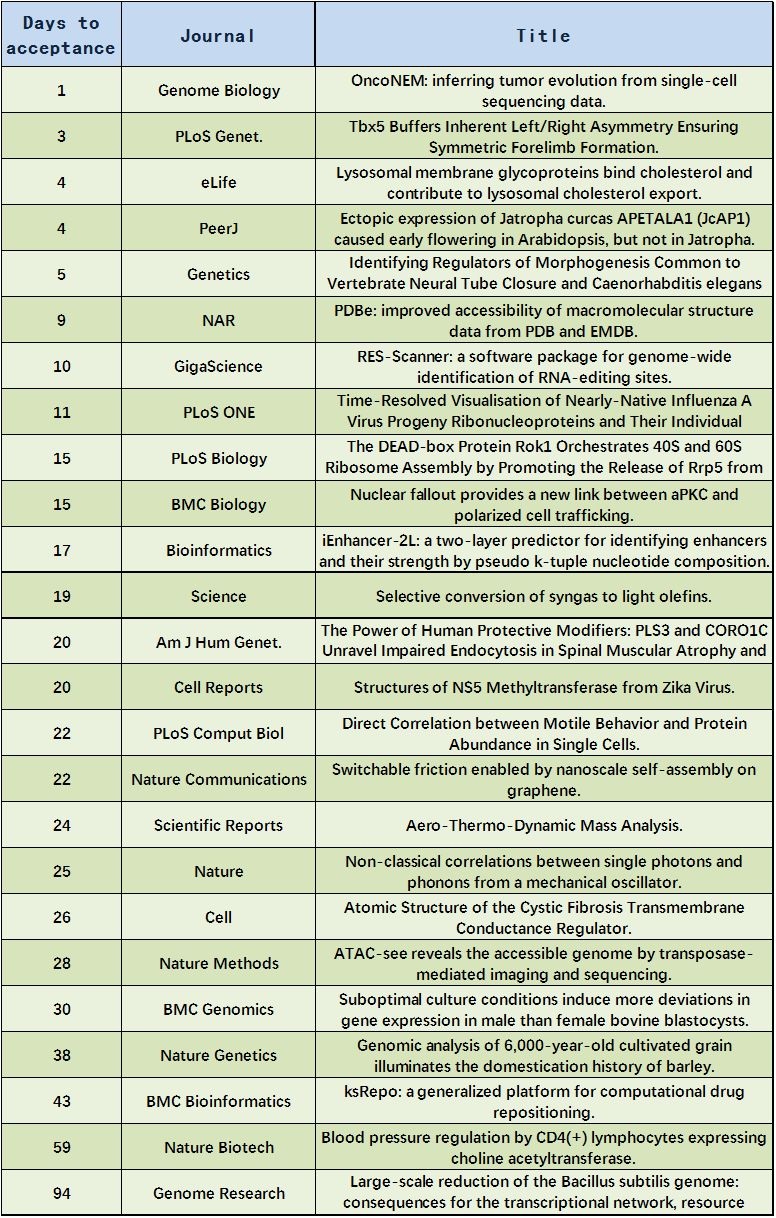 | Days to acceptance | Journal | Title |
|---|---|---|
| 1 | Genome Biology | OncoNEM: inferring tumor evolution from single-cell sequencing data. |
| 3 | PLoS Genet. | Tbx5 Buffers Inherent Left/Right Asymmetry Ensuring Symmetric Forelimb Formation. |
| 4 | eLife | Lysosomal membrane glycoproteins bind cholesterol and contribute to lysosomal cholesterol export. |
| 4 | PeerJ | Ectopic expression of Jatropha curcas APETALA1 (JcAP1) caused early flowering in Arabidopsis, but not in Jatropha. |
| 5 | Genetics | Identifying Regulators of Morphogenesis Common to Vertebrate Neural Tube Closure and Caenorhabditis elegans |
| 9 | NAR | PDBe: improved accessibility of macromolecular structure data from PDB and EMDB. |
| 10 | GigaScience | RES-Scanner: a software package for genome-wide identification of RNA-editing sites. |
| 11 | PLoS ONE | Time-Resolved Visualisation of Nearly-Native Influenza A Virus Progeny Ribonucleoproteins and Their Individual |
| 15 | PLoS Biology | The DEAD-box Protein Rok1 Orchestrates 40S and 60S Ribosome Assembly by Promoting the Release of Rrp5 from |
| 15 | BMC Biology | Nuclear fallout provides a new link between aPKC and polarized cell trafficking. |
| 17 | Bioinformatics | iEnhancer-2L: a two-layer predictor for identifying enhancers and their strength by pseudo k-tuple nucleotide composition. |
| 19 | Science | Selective conversion of syngas to light olefins. |
| 20 | Am J Hum Genet. | The Power of Human Protective Modifiers: PLS3 and CORO1C Unravel Impaired Endocytosis in Spinal Muscular Atrophy and |
| 20 | Cell Reports | Structures of NS5 Methyltransferase from Zika Virus. |
| 22 | PLoS Comput Biol | Direct Correlation between Motile Behavior and Protein Abundance in Single Cells. |
| 22 | Nature Communications | Switchable friction enabled by nanoscale self-assembly on graphene. |
| 24 | Scientific Reports | Aero-Thermo-Dynamic Mass Analysis. |
| 25 | Nature | Non-classical correlations between single photons and phonons from a mechanical oscillator. |
| 26 | Cell | Atomic Structure of the Cystic Fibrosis Transmembrane Conductance Regulator. |
| 28 | Nature Methods | ATAC-see reveals the accessible genome by transposase-mediated imaging and sequencing. |
| 30 | BMC Genomics | Suboptimal culture conditions induce more deviations in gene expression in male than female bovine blastocysts. |
| 38 | Nature Genetics | Genomic analysis of 6,000-year-old cultivated grain illuminates the domestication history of barley. |
| 43 | BMC Bioinformatics | ksRepo: a generalized platform for computational drug repositioning. |
| 59 | Nature Biotech | Blood pressure regulation by CD4(+) lymphocytes expressing choline acetyltransferase. |
| 94 | Genome Research | Large-scale reduction of the Bacillus subtilis genome: consequences for the transcriptional network, resource |